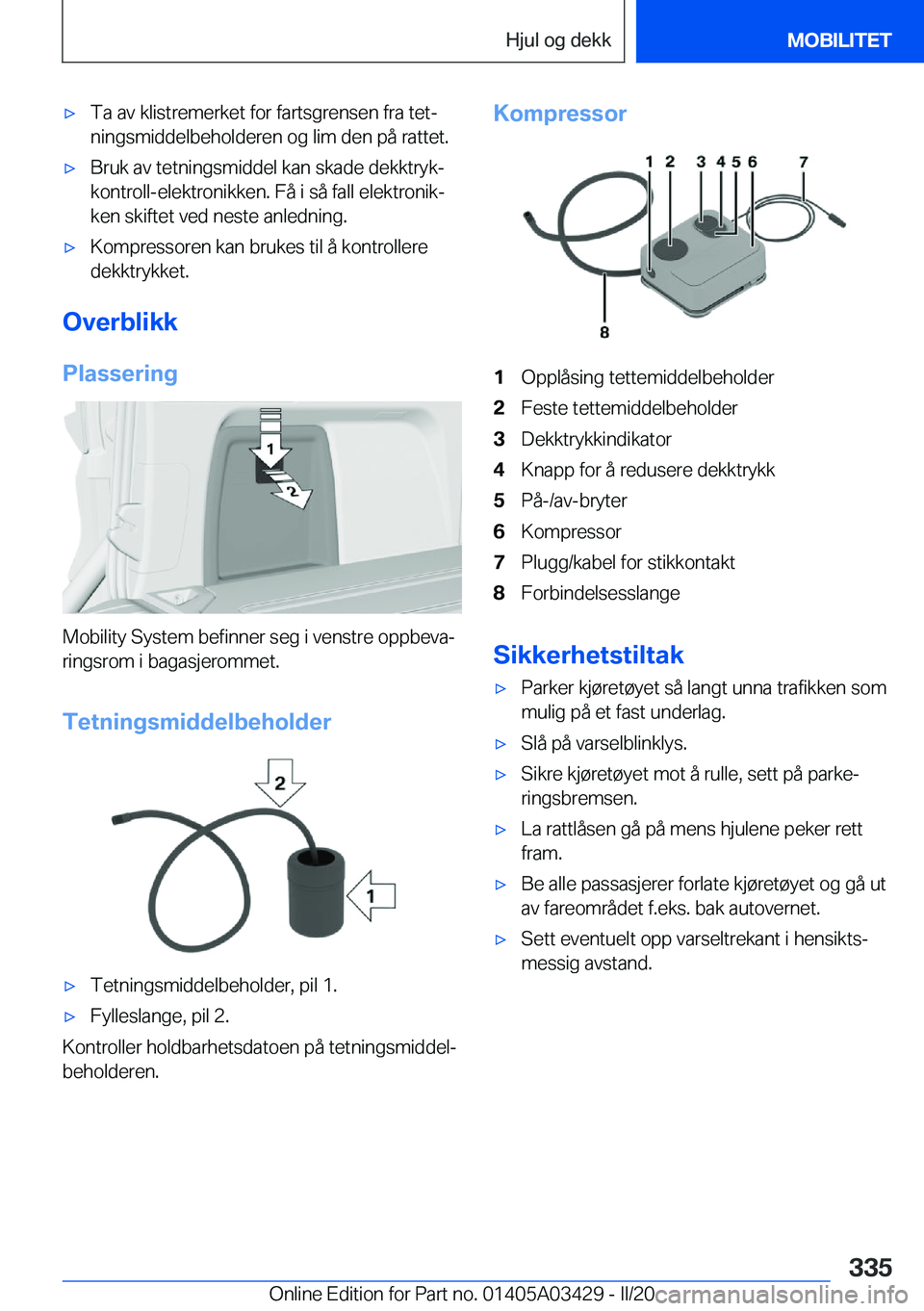 Hjul og dekk

MOBILITET

▷ Ta av klistremerket for fartsgrensen fra tetningsmiddelbeholderen og lim den på rattet.

▷ Bruk av tetningsmiddel kan skade dekktrykkontroll-elektronikken. Få i så fall elektronikken skiftet ved neste anledning.

▷ Kompressoren kan brukes til å kontrollere dekktrykket.

Overblikk

Plassering

1
2

Mobility System befinner seg i venstre oppbevaringsrom i bagasjerommet.

Tetningsmiddelbeholder

2
1

▷ Tetningsmiddelbeholder, pil 1.

▷ Fylleslange, pil 2.

Kontroller holdbarhetsdatoen på tetningsmiddelbeholderen.

Kompressor

1 2 3 4 5 6 7
8

1 Opplåsing tettemiddelbeholder
2 Feste tettemiddelbeholder
3 Dekktrykkindikator
4 Knapp for å redusere dekktrykk
5 På-/av-bryter
6 Kompressor
7 Plugg/kabel for stikkontakt
8 Forbindelsesslange

Sikkerhetstiltak

▷ Parker kjøretøyet så langt unna trafikken som mulig på et fast underlag.

▷ Slå på varselblinklys.

▷ Sikre kjøretøyet mot å rulle, sett på parkeringsbremsen.

▷ La rattlåsen gå på mens hjulene peker rett fram.

▷ Be alle passasjerer forlate kjøretøyet og gå ut av fareområdet f.eks. bak autovernet.

▷ Sett eventuelt opp varseltrekant i hensiktsmessig avstand.

335

Online Edition for Part no. 01405A03429 - II/20 carmanualsonline.info